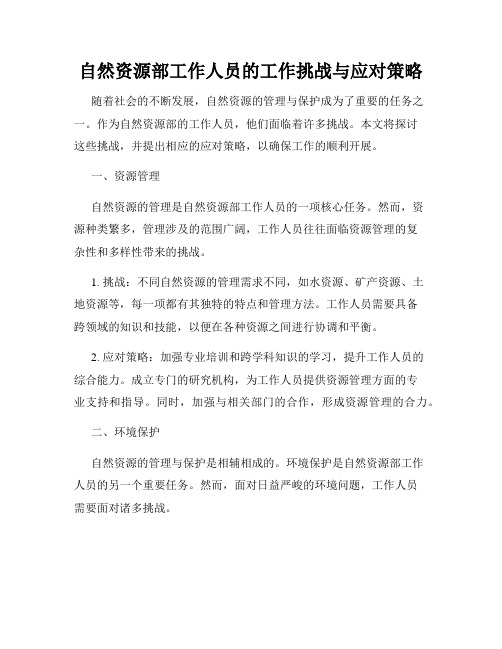 自然资源部工作人员的工作挑战与应对策略

随着社会的不断发展，自然资源的管理与保护成为了重要的任务之一。作为自然资源部的工作人员，他们面临着许多挑战。本文将探讨这些挑战，并提出相应的应对策略，以确保工作的顺利开展。

一、资源管理

自然资源的管理是自然资源部工作人员的一项核心任务。然而，资源种类繁多，管理涉及的范围广阔，工作人员往往面临资源管理的复杂性和多样性带来的挑战。

1. 挑战：不同自然资源的管理需求不同，如水资源、矿产资源、土地资源等，每一项都有其独特的特点和管理方法。工作人员需要具备跨领域的知识和技能，以便在各种资源之间进行协调和平衡。

2. 应对策略：加强专业培训和跨学科知识的学习，提升工作人员的综合能力。成立专门的研究机构，为工作人员提供资源管理方面的专业支持和指导。同时，加强与相关部门的合作，形成资源管理的合力。

二、环境保护

自然资源的管理与保护是相辅相成的。环境保护是自然资源部工作人员的另一个重要任务。然而，面对日益严峻的环境问题，工作人员需要面对诸多挑战。